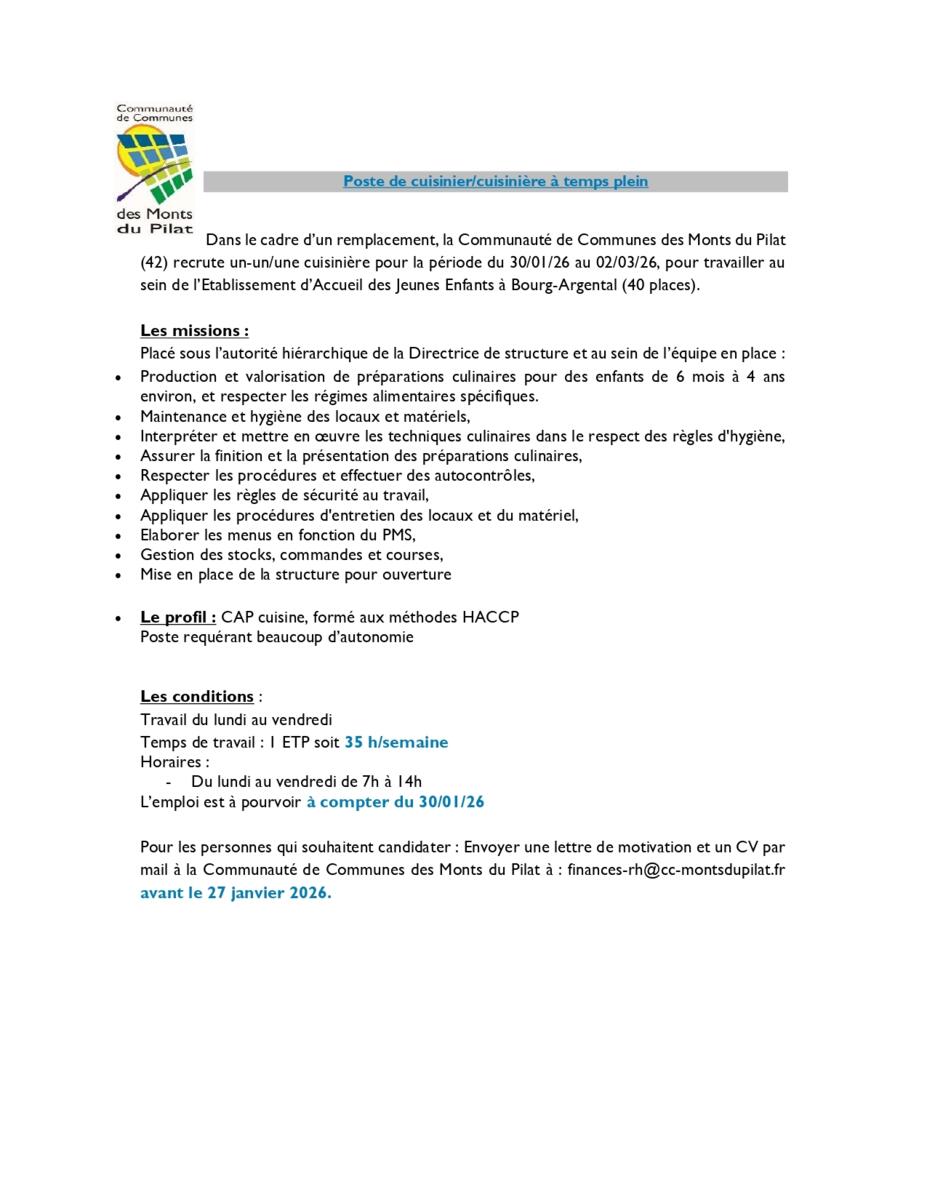 Communauté de Communes des Monts du Pilat

Poste de cuisinier/cuisinière à temps plein

Dans le cadre d'un remplacement, la Communauté de Communes des Monts du Pilat (42) recrute un-un/une cuisinière pour la période du 30/01/26 au 02/03/26, pour travailler au sein de l'Etablissement d'Accueil des Jeunes Enfants à Bourg-Argental (40 places).

Les missions :
Placé sous l'autorité hiérarchique de la Directrice de structure et au sein de l'équipe en place :
- Production et valorisation de préparations culinaires pour des enfants de 6 mois à 4 ans environ, et respecter les régimes alimentaires spécifiques.
- Maintenance et hygiène des locaux et matériels,
- Interpréter et mettre en œuvre les techniques culinaires dans le respect des règles d'hygiène,
- Assurer la finition et la présentation des préparations culinaires,
- Respecter les procédures et effectuer des autocontrôles,
- Appliquer les règles de sécurité au travail,
- Appliquer les procédures d'entretien des locaux et du matériel,
- Elaborer les menus en fonction du PMS,
- Gestion des stocks, commandes et courses,
- Mise en place de la structure pour ouverture

- Le profil : CAP cuisine, formé aux méthodes HACCP
Poste requérant beaucoup d'autonomie

Les conditions :
Travail du lundi au vendredi
Temps de travail : 1 ETP soit 35 h/semaine
Horaires :
- Du lundi au vendredi de 7h à 14h
L'emploi est à pourvoir à compter du 30/01/26

Pour les personnes qui souhaitent candidater : Envoyer une lettre de motivation et un CV par mail à la Communauté de Communes des Monts du Pilat à : finances-rh@cc-montsdupilat.fr avant le 27 janvier 2026.